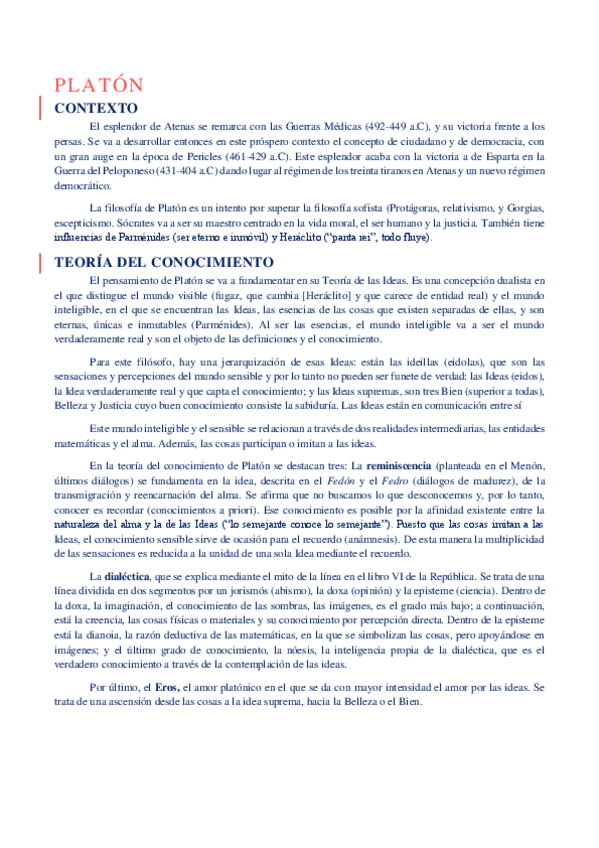 PLATÓN

CONTEXTO

El esplendor de Atenas se remarca con las Guerras Médicas (492-449 a.C), y su victoria frente a los persas. Se va a desarrollar entonces en este próspero contexto el concepto de ciudadano y de democracia, con un gran auge en la época de Pericles (461-429 a.C). Este esplendor acaba con la victoria a de Esparta en la Guerra del Peloponeso (431-404 a.C) dando lugar al régimen de los treinta tiranos en Atenas y un nuevo régimen democrático.

La filosofía de Platón es un intento por superar la filosofía sofista (Protágoras, relativismo, y Gorgias, escepticismo. Sócrates va a ser su maestro centrado en la vida moral, el ser humano y la justicia. También tiene influencias de Parménides (ser eterno e inmóvil) y Heráclito ("panta rei", todo fluye).

TEORÍA DEL CONOCIMIENTO

El pensamiento de Platón se va a fundamentar en su Teoría de las Ideas. Es una concepción dualista en el que distingue el mundo visible (fugaz, que cambia [Heráclito] y que carece de entidad real) y el mundo inteligible, en el que se encuentran las Ideas, las esencias de las cosas que existen separadas de ellas, y son eternas, únicas e inmutables (Parménides). Al ser las esencias, el mundo inteligible va a ser el mundo verdaderamente real y son el objeto de las definiciones y el conocimiento.

Para este filósofo, hay una jerarquización de esas Ideas: están las ideillas (eidolas), que son las sensaciones y percepciones del mundo sensible y por lo tanto no pueden ser funete de verdad: las Ideas (eidos), la Idea verdaderamente real y que capta el conocimiento; y las Ideas supremas, son tres Bien (superior a todas), Belleza y Justicia cuyo buen conocimiento consiste la sabiduría. Las Ideas están en comunicación entre sí

Este mundo inteligible y el sensible se relacionan a través de dos realidades intermediarias, las entidades matemáticas y el alma. Además, las cosas participan o imitan a las ideas.

En la teoría del conocimiento de Platón se destacan tres: La reminiscencia (planteada en el Menón, últimos diálogos) se fundamenta en la idea, descrita en el Fedón y el Fedro (diálogos de madurez), de la transmigración y reencarnación del alma. Se afirma que no buscamos lo que desconocemos y, por lo tanto, conocer es recordar (conocimientos a priori). Ese conocimiento es posible por la afinidad existente entre la naturaleza del alma y la de las Ideas ("lo semejante conoce lo semejante"). Puesto que las cosas imitan a las Ideas, el conocimiento sensible sirve de ocasión para el recuerdo (anámnesis). De esta manera la multiplicidad de las sensaciones es reducida a la unidad de una sola Idea mediante el recuerdo.

La dialéctica, que se explica mediante el mito de la línea en el libro VI de la República. Se trata de una línea dividida en dos segmentos por un jorismós (abismo), la doxa (opinión) y la episteme (ciencia). Dentro de la doxa, la imaginación, el conocimiento de las sombras, las imágenes, es el grado más bajo; a continuación, está la creencia, las cosas físicas o materiales y su conocimiento por percepción directa. Dentro de la episteme está la dianoia, la razón deductiva de las matemáticas, en la que se simbolizan las cosas, pero apoyándose en imágenes; y el último grado de conocimiento, la nóesis, la inteligencia propia de la dialéctica, que es el verdadero conocimiento a través de la contemplación de las ideas.

Por último, el Eros, el amor platónico en el que se da con mayor intensidad el amor por las ideas. Se trata de una ascensión desde las cosas a la idea suprema, hacia la Belleza o el Bien.